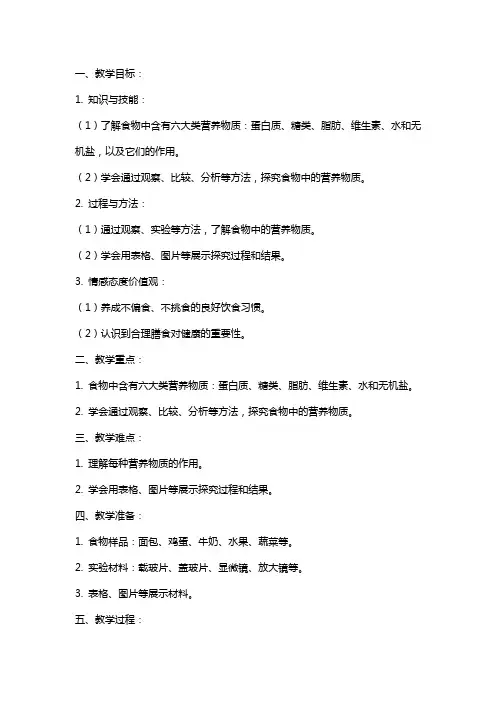 一、教学目标：

1. 知识与技能：

（1）了解食物中含有六大类营养物质：蛋白质、糖类、脂肪、维生素、水和无机盐，以及它们的作用。

（2）学会通过观察、比较、分析等方法，探究食物中的营养物质。

2. 过程与方法：

（1）通过观察、实验等方法，了解食物中的营养物质。

（2）学会用表格、图片等展示探究过程和结果。

3. 情感态度价值观：

（1）养成不偏食、不挑食的良好饮食习惯。

（2）认识到合理膳食对健康的重要性。

二、教学重点：

1. 食物中含有六大类营养物质：蛋白质、糖类、脂肪、维生素、水和无机盐。

2. 学会通过观察、比较、分析等方法，探究食物中的营养物质。

三、教学难点：

1. 理解每种营养物质的作用。

2. 学会用表格、图片等展示探究过程和结果。

四、教学准备：

1. 食物样品：面包、鸡蛋、牛奶、水果、蔬菜等。

2. 实验材料：载玻片、盖玻片、显微镜、放大镜等。

3. 表格、图片等展示材料。

五、教学过程：